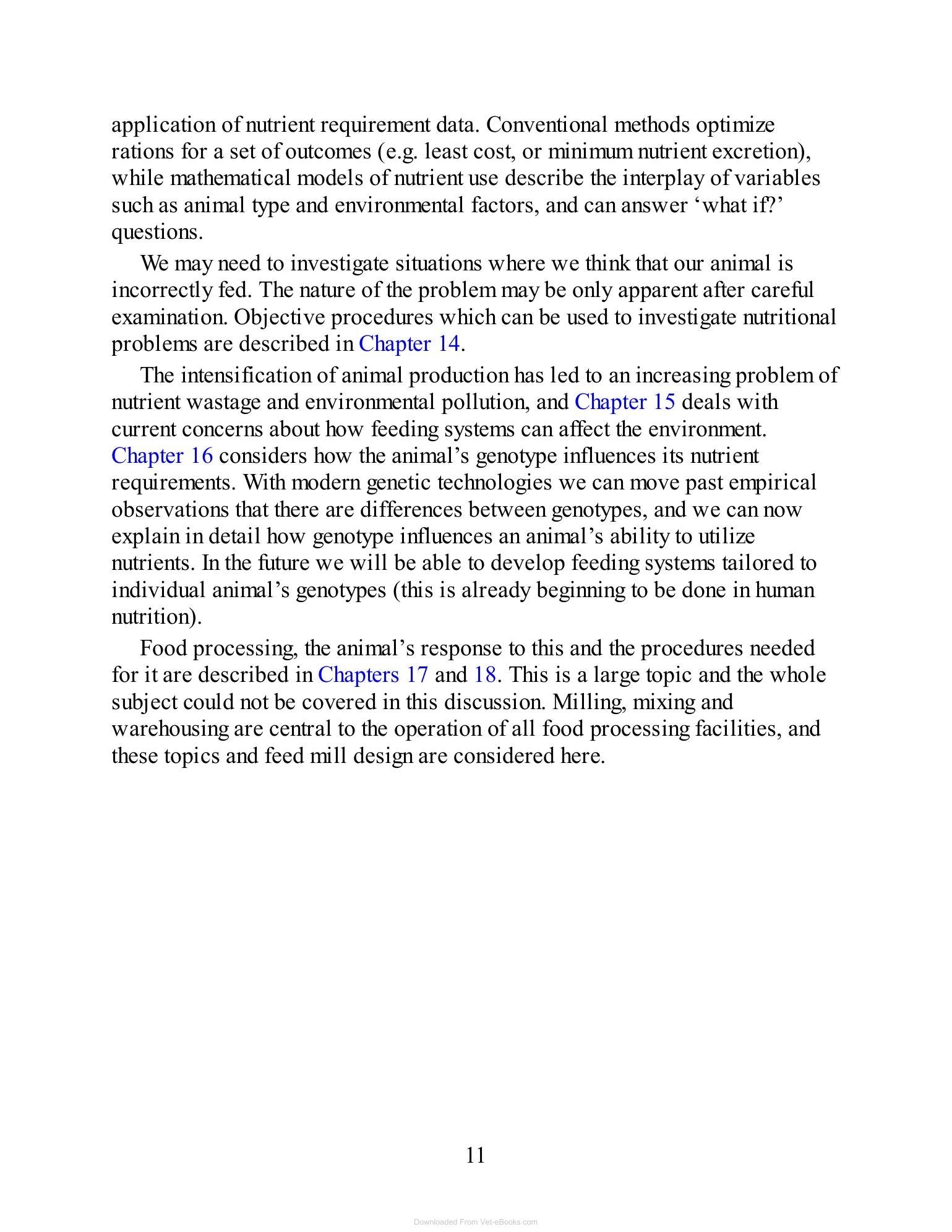 application of nutrient requirement data. Conventional methods optimize rations for a set of outcomes (e.g. least cost, or minimum nutrient excretion), while mathematical models of nutrient use describe the interplay of variables such as animal type and environmental factors, and can answer 'what if?' questions.

We may need to investigate situations where we think that our animal is incorrectly fed. The nature of the problem may be only apparent after careful examination. Objective procedures which can be used to investigate nutritional problems are described in Chapter 14.

The intensification of animal production has led to an increasing problem of nutrient wastage and environmental pollution, and Chapter 15 deals with current concerns about how feeding systems can affect the environment. Chapter 16 considers how the animal's genotype influences its nutrient requirements. With modern genetic technologies we can move past empirical observations that there are differences between genotypes, and we can now explain in detail how genotype influences an animal's ability to utilize nutrients. In the future we will be able to develop feeding systems tailored to individual animal's genotypes (this is already beginning to be done in human nutrition).

Food processing, the animal's response to this and the procedures needed for it are described in Chapters 17 and 18. This is a large topic and the whole subject could not be covered in this discussion. Milling, mixing and warehousing are central to the operation of all food processing facilities, and these topics and feed mill design are considered here.

11

Downloaded From Vet-eBooks.com